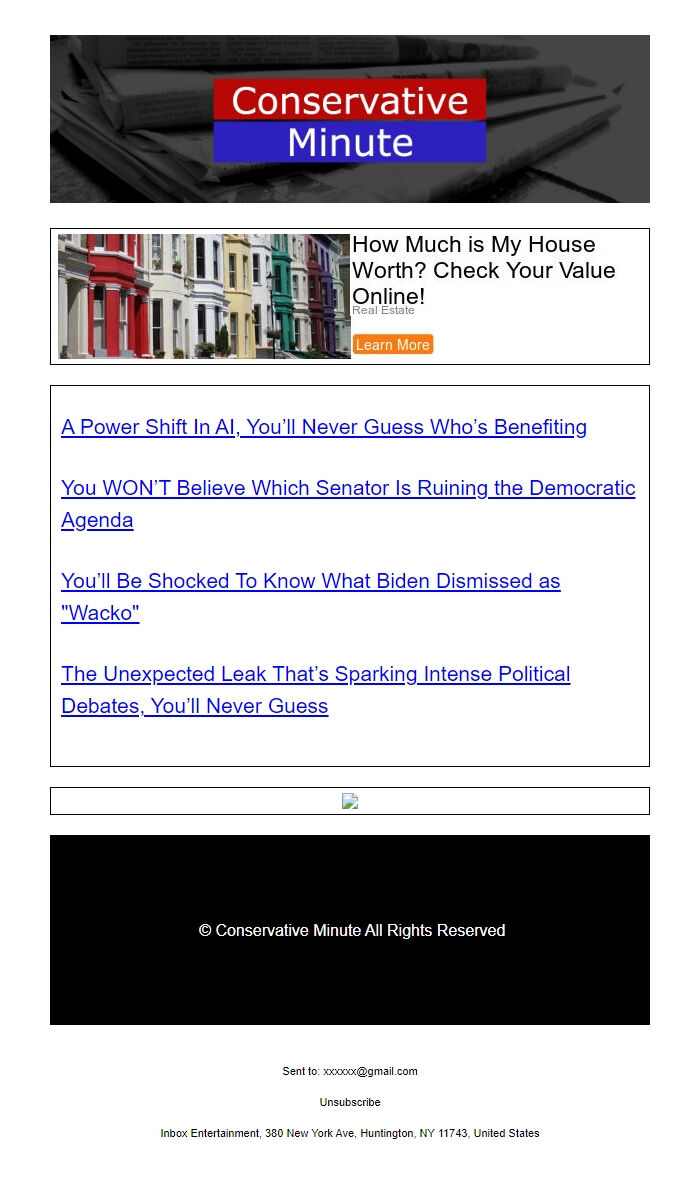 Conservative Minute

How Much is My House Worth? Check Your Value Online!
Real Estate
Learn More

A Power Shift In AI, You'll Never Guess Who's Benefiting

You WON'T Believe Which Senator Is Ruining the Democratic Agenda

You'll Be Shocked To Know What Biden Dismissed as "Wacko"

The Unexpected Leak That's Sparking Intense Political Debates, You'll Never Guess

© Conservative Minute All Rights Reserved

Sent to: xxxxxx@gmail.com

Unsubscribe

Inbox Entertainment, 380 New York Ave, Huntington, NY 11743, United States